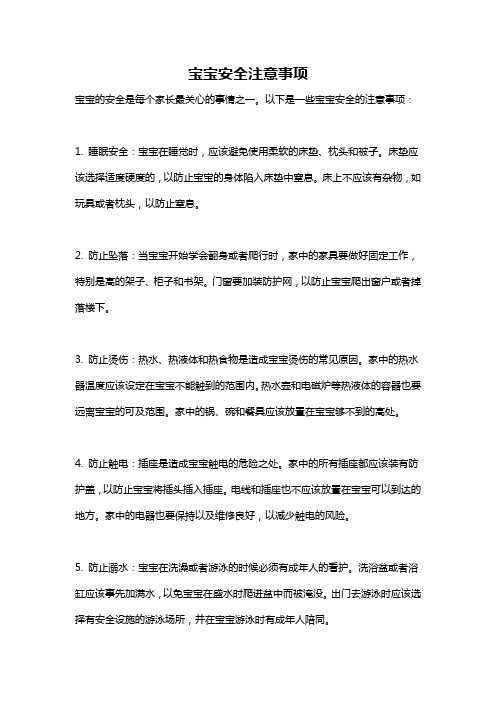 宝宝安全注意事项

宝宝的安全是每个家长最关心的事情之一。以下是一些宝宝安全的注意事项：

1. 睡眠安全：宝宝在睡觉时，应该避免使用柔软的床垫、枕头和被子。床垫应该选择适度硬度的，以防止宝宝的身体陷入床垫中窒息。床上不应该有杂物，如玩具或者枕头，以防止窒息。

2. 防止坠落：当宝宝开始学会翻身或者爬行时，家中的家具要做好固定工作，特别是高的架子、柜子和书架。门窗要加装防护网，以防止宝宝爬出窗户或者掉落楼下。

3. 防止烫伤：热水、热液体和热食物是造成宝宝烫伤的常见原因。家中的热水器温度应该设定在宝宝不能触到的范围内。热水壶和电磁炉等热液体的容器也要远离宝宝的可及范围。家中的锅、碗和餐具应该放置在宝宝够不到的高处。

4. 防止触电：插座是造成宝宝触电的危险之处。家中的所有插座都应该装有防护盖，以防止宝宝将插头插入插座。电线和插座也不应该放置在宝宝可以到达的地方。家中的电器也要保持以及维修良好，以减少触电的风险。

5. 防止溺水：宝宝在洗澡或者游泳的时候必须有成年人的看护。洗浴盆或者浴缸应该事先加满水，以免宝宝在盛水时爬进盆中而被淹没。出门去游泳时应该选择有安全设施的游泳场所，并在宝宝游泳时有成年人陪同。